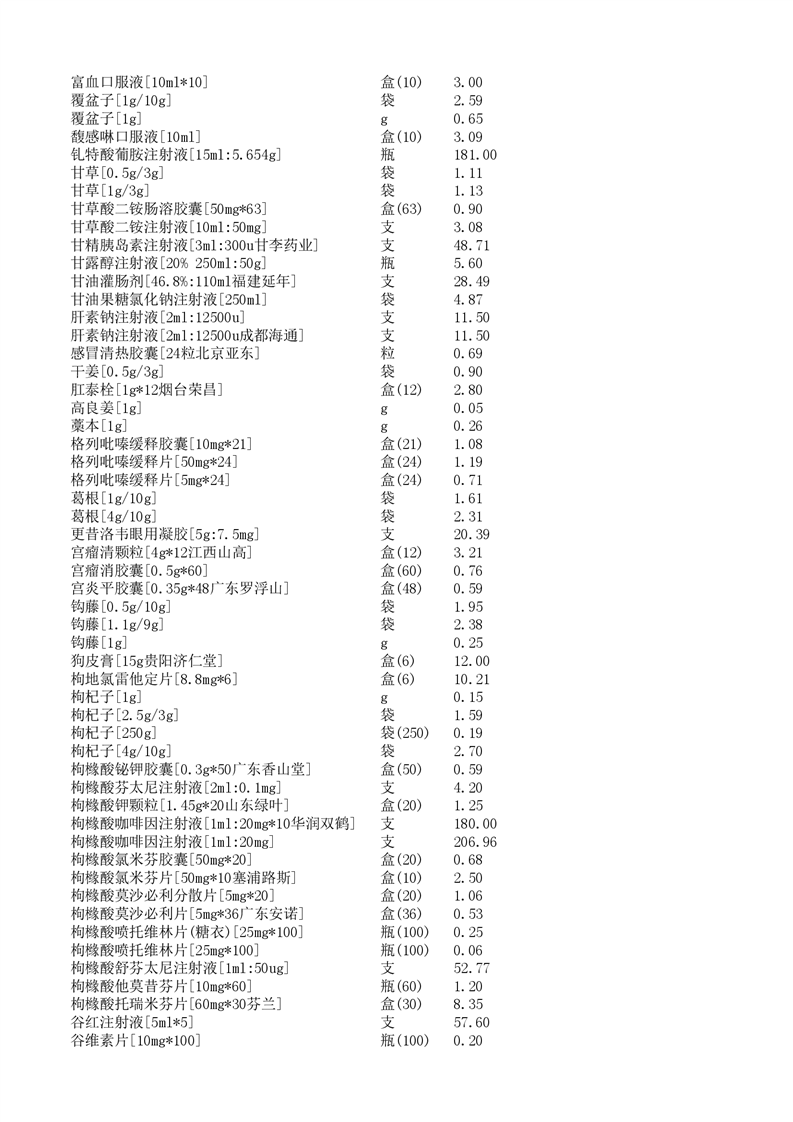 | | | |
|---|---|---|
| 富血口服液[10ml*10] | 盒(10) | 3.00 |
| 覆盆子[1g/10g] | 袋 | 2.59 |
| 覆盆子[1g] | g | 0.65 |
| 馥感啉口服液[10ml] | 盒(10) | 3.09 |
| 钆特酸葡胺注射液[15ml:5.654g] | 瓶 | 181.00 |
| 甘草[0.5g/3g] | 袋 | 1.11 |
| 甘草[1g/3g] | 袋 | 1.13 |
| 甘草酸二铵肠溶胶囊[50mg*63] | 盒(63) | 0.90 |
| 甘草酸二铵注射液[10ml:50mg] | 支 | 3.08 |
| 甘精胰岛素注射液[3ml:300u甘李药业] | 支 | 48.71 |
| 甘露醇注射液[20% 250ml:50g] | 瓶 | 5.60 |
| 甘油灌肠剂[46.8%:110ml福建延年] | 支 | 28.49 |
| 甘油果糖氯化钠注射液[250ml] | 袋 | 4.87 |
| 肝素钠注射液[2ml:12500u] | 支 | 11.50 |
| 肝素钠注射液[2ml:12500u成都海通] | 支 | 11.50 |
| 感冒清热胶囊[24粒北京亚东] | 粒 | 0.69 |
| 干姜[0.5g/3g] | 袋 | 0.90 |
| 肛泰栓[1g*12烟台荣昌] | 盒(12) | 2.80 |
| 高良姜[1g] | g | 0.05 |
| 藁本[1g] | g | 0.26 |
| 格列吡嗪缓释胶囊[10mg*21] | 盒(21) | 1.08 |
| 格列吡嗪缓释片[50mg*24] | 盒(24) | 1.19 |
| 格列吡嗪缓释片[5mg*24] | 盒(24) | 0.71 |
| 葛根[1g/10g] | 袋 | 1.61 |
| 葛根[4g/10g] | 袋 | 2.31 |
| 更昔洛韦眼用凝胶[5g:7.5mg] | 支 | 20.39 |
| 宫瘤清颗粒[4g*12江西山高] | 盒(12) | 3.21 |
| 宫瘤消胶囊[0.5g*60] | 盒(60) | 0.76 |
| 宫炎平胶囊[0.35g*48广东罗浮山] | 盒(48) | 0.59 |
| 钩藤[0.5g/10g] | 袋 | 1.95 |
| 钩藤[1.1g/9g] | 袋 | 2.38 |
| 钩藤[1g] | g | 0.25 |
| 狗皮膏[15g贵阳济仁堂] | 盒(6) | 12.00 |
| 枸地氯雷他定片[8.8mg*6] | 盒(6) | 10.21 |
| 枸杞子[1g] | g | 0.15 |
| 枸杞子[2.5g/3g] | 袋 | 1.59 |
| 枸杞子[250g] | 袋(250) | 0.19 |
| 枸杞子[4g/10g] | 袋 | 2.70 |
| 枸橼酸铋钾胶囊[0.3g*50广东香山堂] | 盒(50) | 0.59 |
| 枸橼酸芬太尼注射液[2ml:0.1mg] | 支 | 4.20 |
| 枸橼酸钾颗粒[1.45g*20山东绿叶] | 盒(20) | 1.25 |
| 枸橼酸咖啡因注射液[1ml:20mg*10华润双鹤] | 支 | 180.00 |
| 枸橼酸咖啡因注射液[1ml:20mg] | 支 | 206.96 |
| 枸橼酸氯米芬胶囊[50mg*20] | 盒(20) | 0.68 |
| 枸橼酸氯米芬片[50mg*10塞浦路斯] | 盒(10) | 2.50 |
| 枸橼酸莫沙必利分散片[5mg*20] | 盒(20) | 1.06 |
| 枸橼酸莫沙必利片[5mg*36广东安诺] | 盒(36) | 0.53 |
| 枸橼酸喷托维林片(糖衣)[25mg*100] | 瓶(100) | 0.25 |
| 枸橼酸喷托维林片[25mg*100] | 瓶(100) | 0.06 |
| 枸橼酸舒芬太尼注射液[1ml:50ug] | 支 | 52.77 |
| 枸橼酸他莫昔芬片[10mg*60] | 瓶(60) | 1.20 |
| 枸橼酸托瑞米芬片[60mg*30芬兰] | 盒(30) | 8.35 |
| 谷红注射液[5ml*5] | 支 | 57.60 |
| 谷维素片[10mg*100] | 瓶(100) | 0.20 |